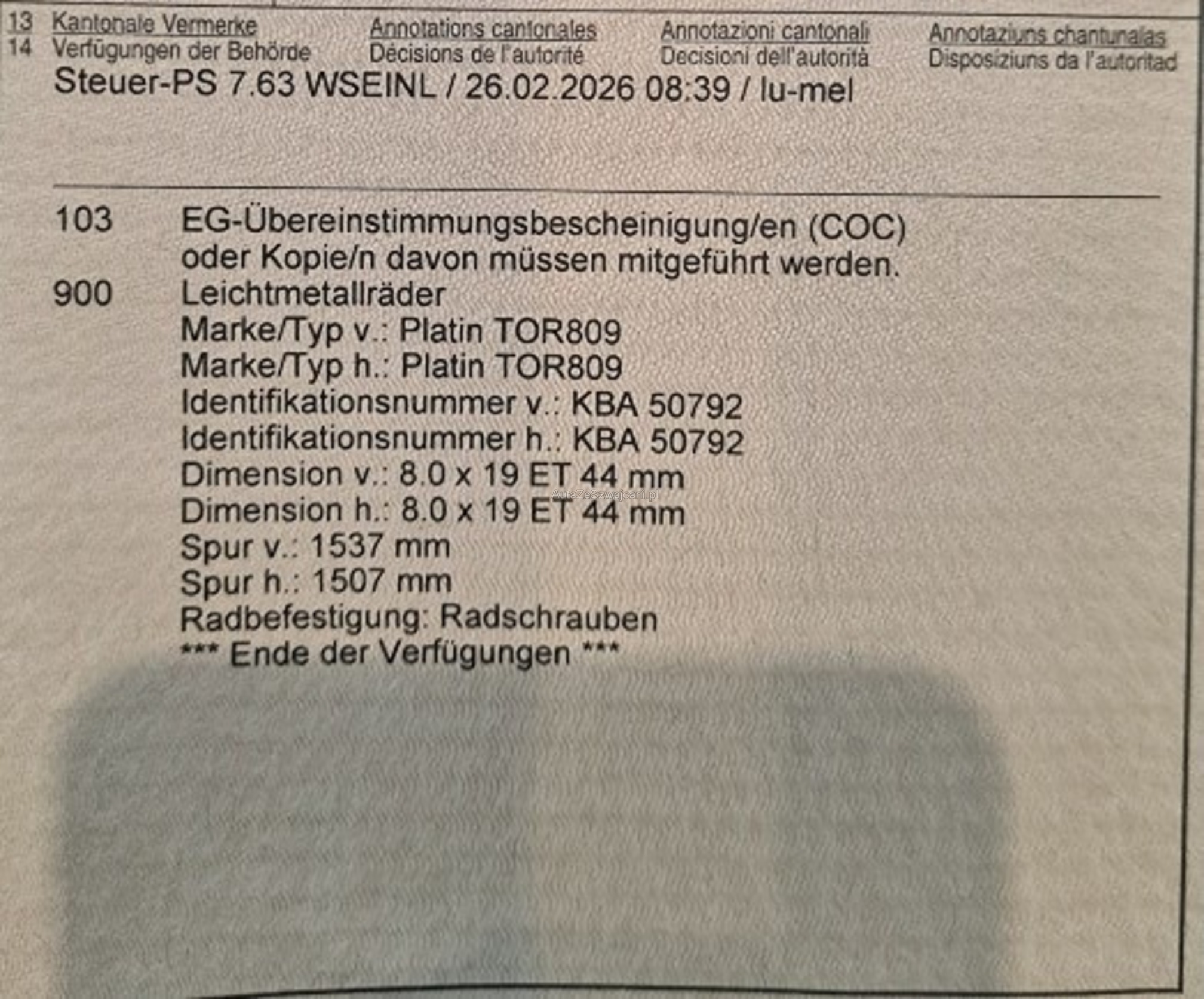 13 Kantonale Vermerke
14 Verfügungen der Behörde

Annotations cantonales
Décisions de l'autorité

Annotazioni cantonali
Decisioni dell'autorità

Annotaziuns chantunalas
Disposiziuns da l'autoritad

Steuer-PS 7.63 WSEINL / 26.02.2026 08:39 / lu-mel

103 EG-Übereinstimmungsbescheinigung/en (COC) oder Kopie/n davon müssen mitgeführt werden.
900 Leichtmetallräder
Marke/Typ v.: Platin TOR809
Marke/Typ h.: Platin TOR809
Identifikationsnummer v.: KBA 50792
Identifikationsnummer h.: KBA 50792
Dimension v.: 8.0 x 19 ET 44 mm
Dimension h.: 8.0 x 19 ET 44 mm
Spur v.: 1537 mm
Spur h.: 1507 mm
Radbefestigung: Radschrauben
*** Ende der Verfügungen ***

AutaZeSzwajcarii.pl